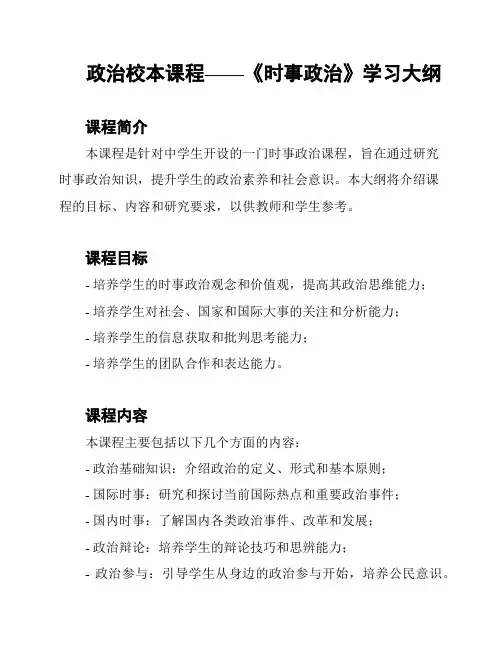 政治校本课程——《时事政治》学习大纲

课程简介

本课程是针对中学生开设的一门时事政治课程，旨在通过研究时事政治知识，提升学生的政治素养和社会意识。本大纲将介绍课程的目标、内容和研究要求，以供教师和学生参考。

课程目标

- 培养学生的时事政治观念和价值观，提高其政治思维能力；
- 培养学生对社会、国家和国际大事的关注和分析能力；
- 培养学生的信息获取和批判思考能力；
- 培养学生的团队合作和表达能力。

课程内容

本课程主要包括以下几个方面的内容：
- 政治基础知识：介绍政治的定义、形式和基本原则；
- 国际时事：研究和探讨当前国际热点和重要政治事件；
- 国内时事：了解国内各类政治事件、改革和发展；
- 政治辩论：培养学生的辩论技巧和思辨能力；
- 政治参与：引导学生从身边的政治参与开始，培养公民意识。